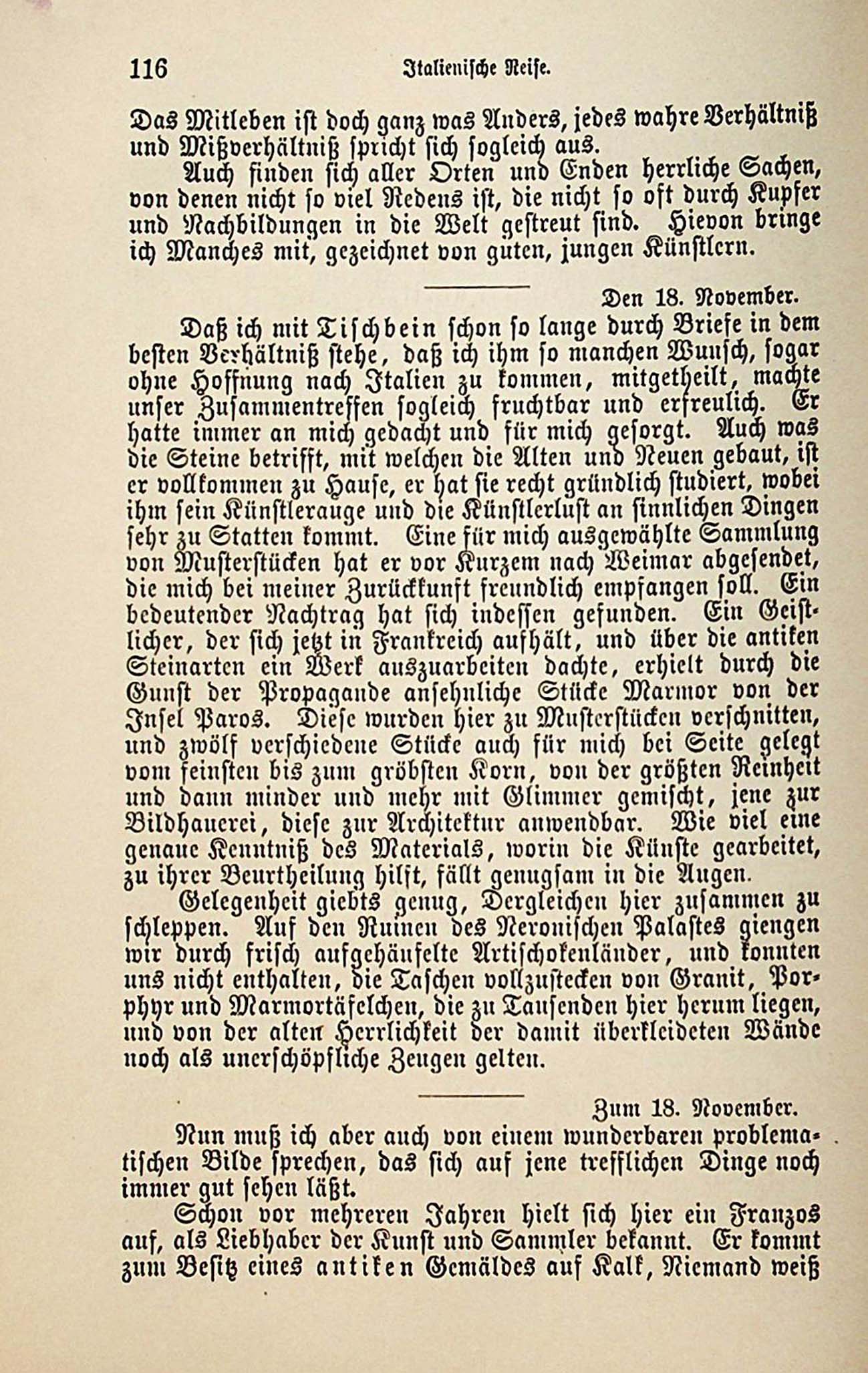 116 Italienische Reise.

Das Mitleben ist doch ganz was Anders, jedes wahre Verhältniß und Mißverhältniß spricht sich sogleich aus.

Auch finden sich aller Orten und Enden herrliche Sachen, von denen nicht so viel Redens ist, die nicht so oft durch Kupfer und Nachbildungen in die Welt gestreut sind. Hievon bringe ich Manches mit, gezeichnet von guten, jungen Künstlern.

Den 18. November.

Daß ich mit Tischbein schon so lange durch Briefe in dem besten Verhältniß stehe, daß ich ihm so manchen Wunsch, sogar ohne Hoffnung nach Italien zu kommen, mitgetheilt, machte unser Zusammentreffen sogleich fruchtbar und erfreulich. Er hatte immer an mich gedacht und für mich gesorgt. Auch was die Steine betrifft, mit welchen die Alten und Neuen gebaut, ist er vollkommen zu Hause, er hat sie recht gründlich studiert, wobei ihm sein Künstlerauge und die Künstlerlust an sinnlichen Dingen sehr zu Statten kommt. Eine für mich ausgewählte Sammlung von Musterstücken hat er vor Kurzem nach Weimar abgesendet, die mich bei meiner Zurückkunft freundlich empfangen soll. Ein bedeutender Nachtrag hat sich indessen gefunden. Ein Geistlicher, der sich jetzt in Frankreich aufhält, und über die antiken Steinarten ein Werk auszuarbeiten dachte, erhielt durch die Gunst der Propagande ansehnliche Stücke Marmor von der Insel Paros. Diese wurden hier zu Musterstücken verschnitten, und zwölf verschiedene Stücke auch für mich bei Seite gelegt vom feinsten bis zum gröbsten Korn, von der größten Reinheit und dann minder und mehr mit Glimmer gemischt, jene zur Bildhauerei, diese zur Architektur anwendbar. Wie viel eine genaue Kenntniß des Materials, worin die Künste gearbeitet, zu ihrer Beurtheilung hilft, fällt genugsam in die Augen.

Gelegenheit giebts genug, Dergleichen hier zusammen zu schleppen. Auf den Ruinen des Neronischen Palastes giengen wir durch frisch aufgehäufelte Artischokenländer, und konnten uns nicht enthalten, die Taschen vollzustecken von Granit, Porphyr und Marmortäfelchen, die zu Tausenden hier herum liegen, und von der alten Herrlichkeit der damit überkleideten Wände noch als unerschöpfliche Zeugen gelten.

Zum 18. November.

Nun muß ich aber auch von einem wunderbaren problematischen Bilde sprechen, das sich auf jene trefflichen Dinge noch immer gut sehen läßt.

Schon vor mehreren Jahren hielt sich hier ein Franzos auf, als Liebhaber der Kunst und Sammler bekannt. Er kommt zum Besitz eines antiken Gemäldes auf Kalk, Niemand weiß